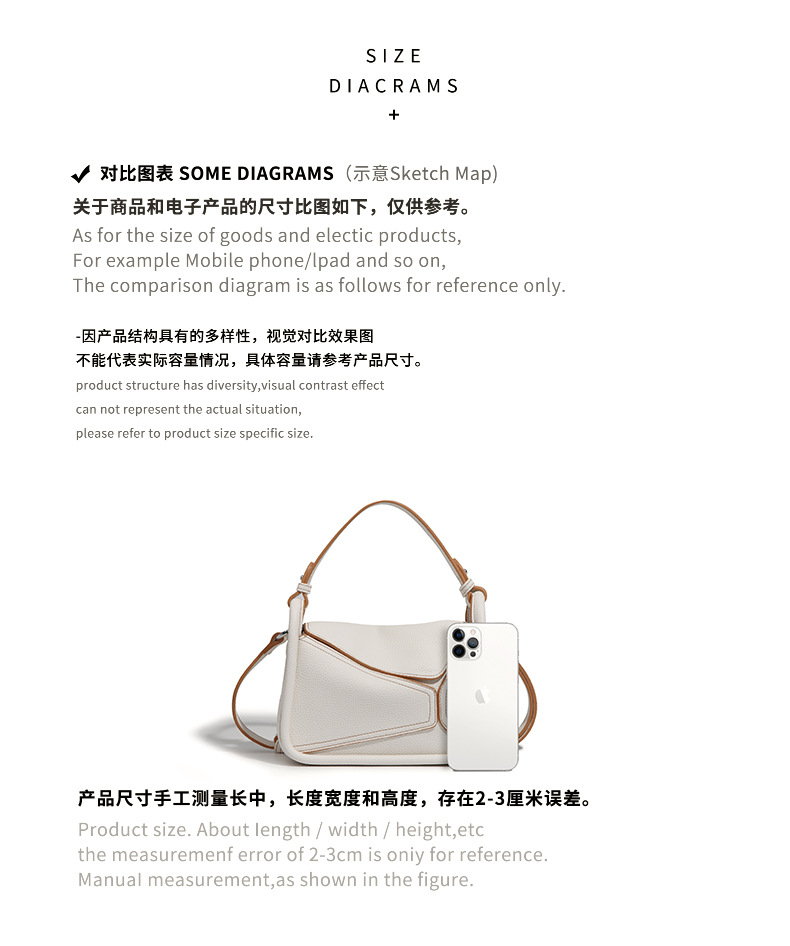 SIZE
DIACRAMS
+

✔ 对比图表 SOME DIAGRAMS（示意Sketch Map)
关于商品和电子产品的尺寸比图如下，仅供参考。
As for the size of goods and electic products,
For example Mobile phone/lpad and so on,
The comparison diagram is as follows for reference only.

-因产品结构具有的多样性，视觉对比效果图
不能代表实际容量情况，具体容量请参考产品尺寸。
product structure has diversity,visual contrast effect
can not represent the actual situation,
please refer to product size specific size.

产品尺寸手工测量长中，长度宽度和高度，存在2-3厘米误差。
Product size. About length / width / height,etc
the measuremenf error of 2-3cm is oniy for reference.
Manual measurement,as shown in the figure.